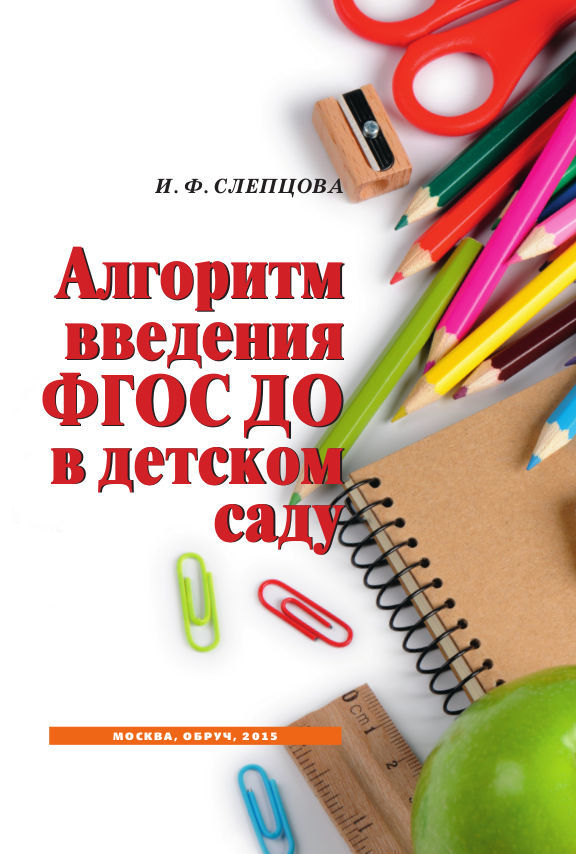 И. Ф. СЛЕПЦОВА

Алгоритм введения ФГОС ДО в детском саду

МОСКВА, ОБРУЧ, 2015

0 cm 1 2